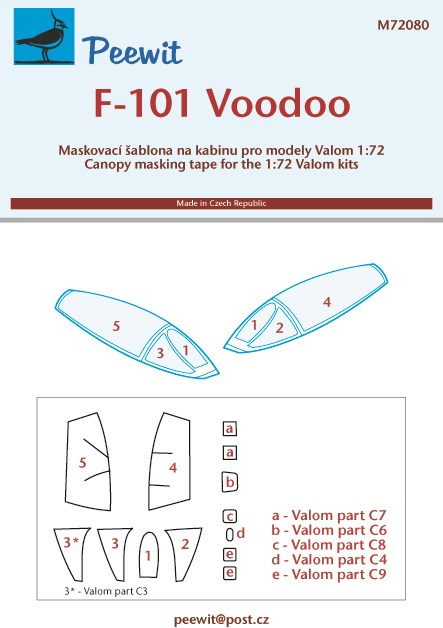 Peewit

M72080

F-101 Voodoo

Maskovací šablona na kabinu pro modely Valom 1:72
Canopy masking tape for the 1:72 Valom kits

Made in Czech Republic

5
3
1

1
2
4

5
4
a
a
b
c
d
e
e
3*
3
1
2

a - Valom part C7
b - Valom part C6
c - Valom part C8
d - Valom part C4
e - Valom part C9

3* - Valom part C3

peewit@post.cz